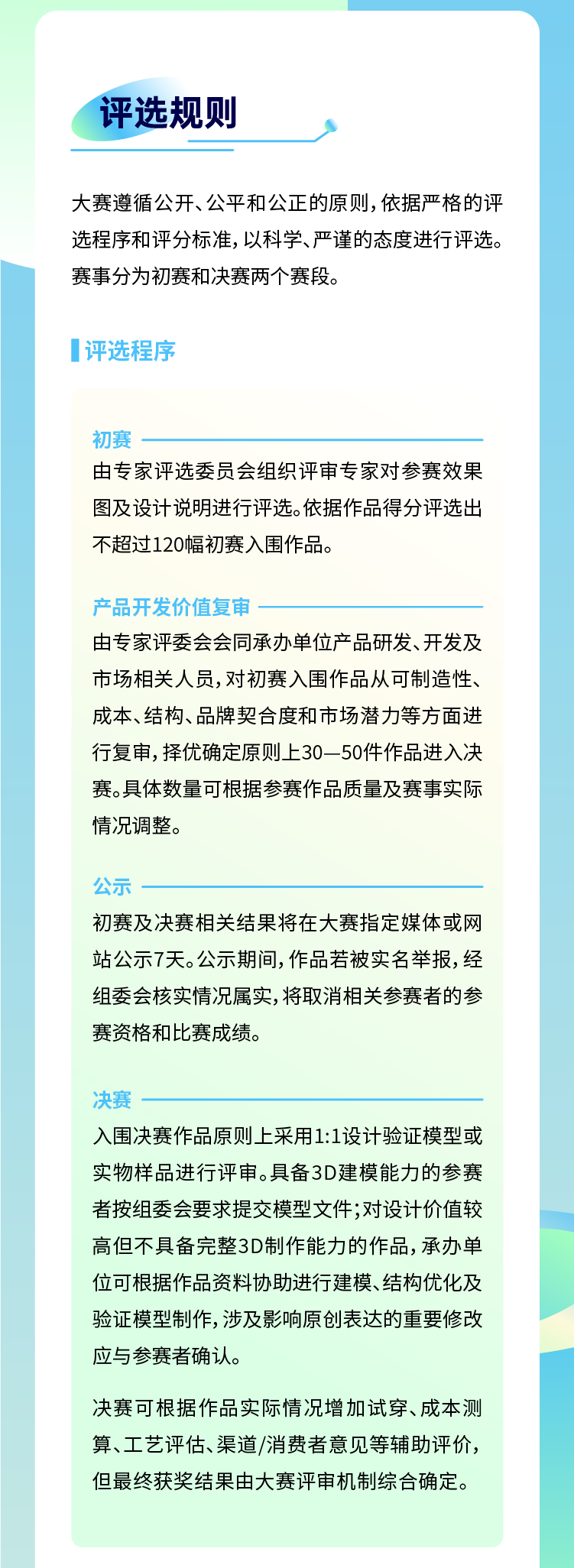 评选规则

大赛遵循公开、公平和公正的原则，依据严格的评选程序和评分标准，以科学、严谨的态度进行评选。赛事分为初赛和决赛两个赛段。

评选程序

初赛
由专家评选委员会组织评审专家对参赛效果图及设计说明进行评选。依据作品得分评选出不超过120幅初赛入围作品。

产品开发价值复审
由专家评委会会同承办单位产品研发、开发及市场相关人员，对初赛入围作品从可制造性、成本、结构、品牌契合度和市场潜力等方面进行复审，择优确定原则上30—50件作品进入决赛。具体数量可根据参赛作品质量及赛事实际情况调整。

公示
初赛及决赛相关结果将在大赛指定媒体或网站公示7天。公示期间，作品若被实名举报，经组委会核实情况属实，将取消相关参赛者的参赛资格和比赛成绩。

决赛
入围决赛作品原则上采用1:1设计验证模型或实物样品进行评审。具备3D建模能力的参赛者按组委会要求提交模型文件；对设计价值较高但不具备完整3D制作能力的作品，承办单位可根据作品资料协助进行建模、结构优化及验证模型制作，涉及影响原创表达的重要修改应与参赛者确认。

决赛可根据作品实际情况增加试穿、成本测算、工艺评估、渠道/消费者意见等辅助评价，但最终获奖结果由大赛评审机制综合确定。